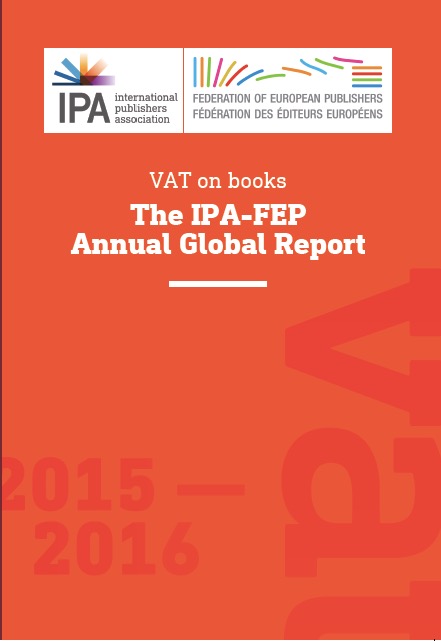 IPA international publishers association

FEDERATION OF EUROPEAN PUBLISHERS
FÉDÉRATION DES ÉDITEURS EUROPÉENS

VAT on books

The IPA-FEP
Annual Global Report

2015 —
2016

VAT